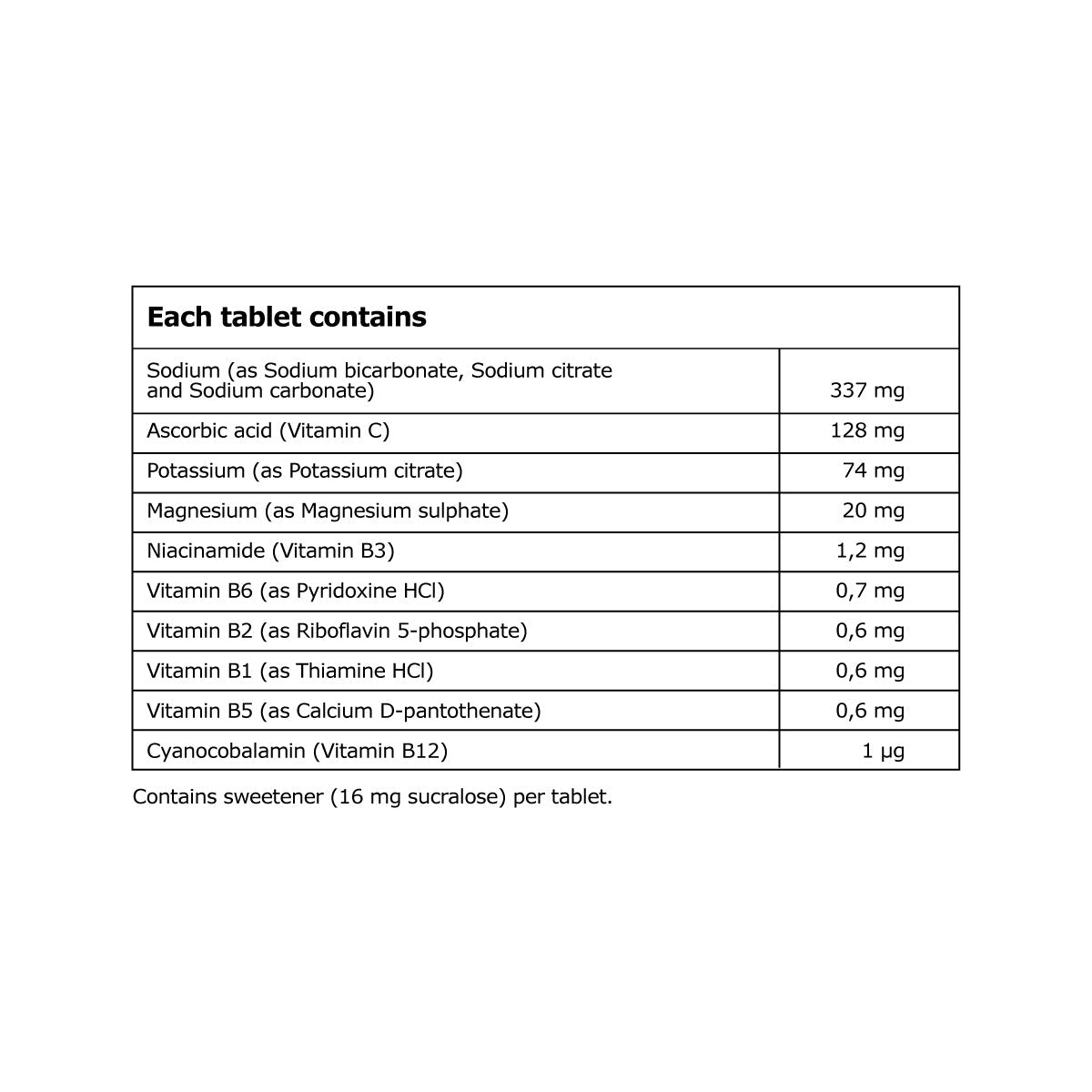 | Each tablet contains | |
|---|---|
| Sodium (as Sodium bicarbonate, Sodium citrate and Sodium carbonate) | 337 mg |
| Ascorbic acid (Vitamin C) | 128 mg |
| Potassium (as Potassium citrate) | 74 mg |
| Magnesium (as Magnesium sulphate) | 20 mg |
| Niacinamide (Vitamin B3) | 1,2 mg |
| Vitamin B6 (as Pyridoxine HCl) | 0,7 mg |
| Vitamin B2 (as Riboflavin 5-phosphate) | 0,6 mg |
| Vitamin B1 (as Thiamine HCl) | 0,6 mg |
| Vitamin B5 (as Calcium D-pantothenate) | 0,6 mg |
| Cyanocobalamin (Vitamin B12) | 1 µg |

Contains sweetener (16 mg sucralose) per tablet.